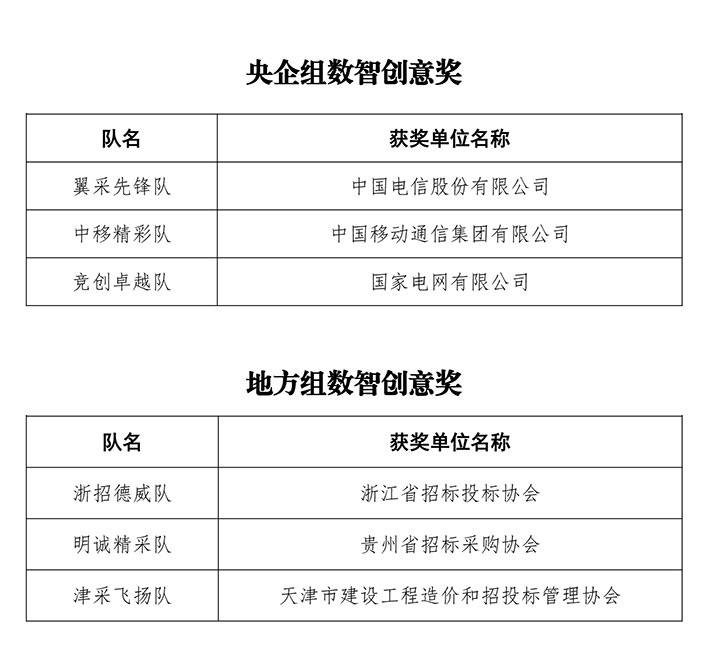 央企组数智创意奖

| 队名 | 获奖单位名称 |
|---|---|
| 翼采先锋队 | 中国电信股份有限公司 |
| 中移精彩队 | 中国移动通信集团有限公司 |
| 竞创卓越队 | 国家电网有限公司 |

地方组数智创意奖

| 队名 | 获奖单位名称 |
|---|---|
| 浙招德威队 | 浙江省招标投标协会 |
| 明诚精采队 | 贵州省招标采购协会 |
| 津采飞扬队 | 天津市建设工程造价和招投标管理协会 |